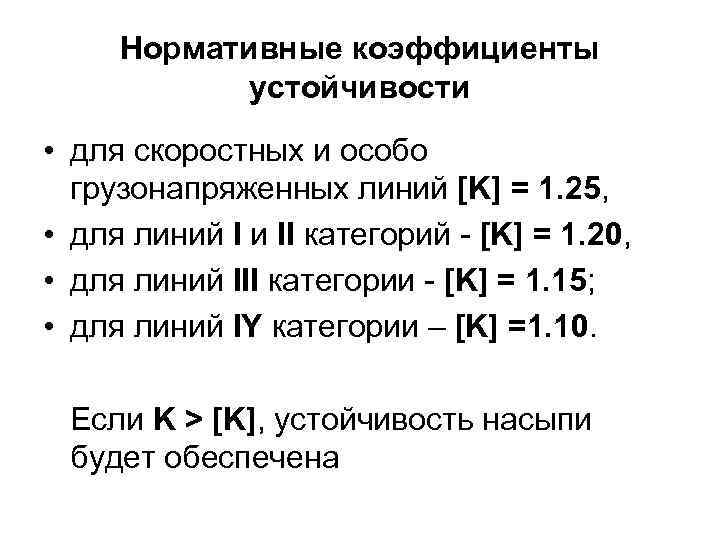 Нормативные коэффициенты устойчивости

• для скоростных и особо грузонапряженных линий [K] = 1.25,
• для линий I и II категорий - [K] = 1.20,
• для линий III категории - [K] = 1.15;
• для линий IY категории – [K] =1.10.

Если K > [K], устойчивость насыпи будет обеспечена